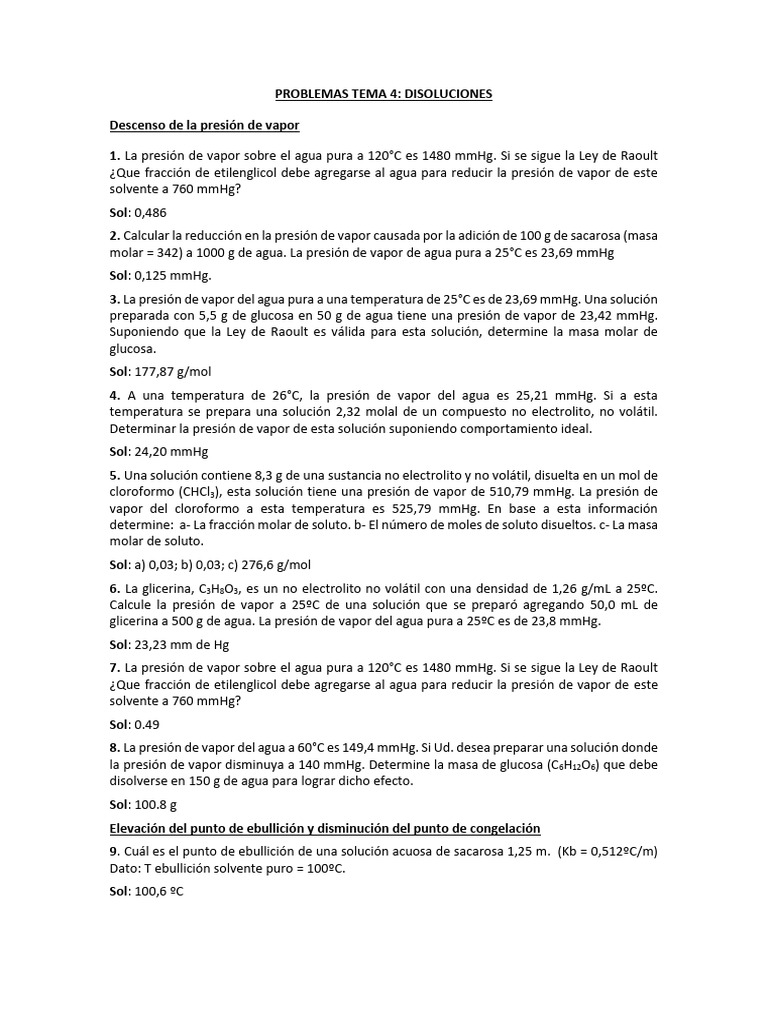 PROBLEMAS TEMA 4: DISOLUCIONES

Descenso de la presión de vapor

1. La presión de vapor sobre el agua pura a 120°C es 1480 mmHg. Si se sigue la Ley de Raoult ¿Que fracción de etilenglicol debe agregarse al agua para reducir la presión de vapor de este solvente a 760 mmHg?

Sol: 0,486

2. Calcular la reducción en la presión de vapor causada por la adición de 100 g de sacarosa (masa molar = 342) a 1000 g de agua. La presión de vapor de agua pura a 25°C es 23,69 mmHg

Sol: 0,125 mmHg.

3. La presión de vapor del agua pura a una temperatura de 25°C es de 23,69 mmHg. Una solución preparada con 5,5 g de glucosa en 50 g de agua tiene una presión de vapor de 23,42 mmHg. Suponiendo que la Ley de Raoult es válida para esta solución, determine la masa molar de glucosa.

Sol: 177,87 g/mol

4. A una temperatura de 26°C, la presión de vapor del agua es 25,21 mmHg. Si a esta temperatura se prepara una solución 2,32 molal de un compuesto no electrolito, no volátil. Determinar la presión de vapor de esta solución suponiendo comportamiento ideal.

Sol: 24,20 mmHg

5. Una solución contiene 8,3 g de una sustancia no electrolito y no volátil, disuelta en un mol de cloroformo ($CHCl_3$), esta solución tiene una presión de vapor de 510,79 mmHg. La presión de vapor del cloroformo a esta temperatura es 525,79 mmHg. En base a esta información determine: a- La fracción molar de soluto. b- El número de moles de soluto disueltos. c- La masa molar de soluto.

Sol: a) 0,03; b) 0,03; c) 276,6 g/mol

6. La glicerina, $C_3H_8O_3$, es un no electrolito no volátil con una densidad de 1,26 g/mL a 25ºC. Calcule la presión de vapor a 25ºC de una solución que se preparó agregando 50,0 mL de glicerina a 500 g de agua. La presión de vapor del agua pura a 25ºC es de 23,8 mmHg.

Sol: 23,23 mm de Hg

7. La presión de vapor sobre el agua pura a 120°C es 1480 mmHg. Si se sigue la Ley de Raoult ¿Que fracción de etilenglicol debe agregarse al agua para reducir la presión de vapor de este solvente a 760 mmHg?

Sol: 0.49

8. La presión de vapor del agua a 60°C es 149,4 mmHg. Si Ud. desea preparar una solución donde la presión de vapor disminuya a 140 mmHg. Determine la masa de glucosa ($C_6H_{12}O_6$) que debe disolverse en 150 g de agua para lograr dicho efecto.

Sol: 100.8 g

Elevación del punto de ebullición y disminución del punto de congelación

9. Cuál es el punto de ebullición de una solución acuosa de sacarosa 1,25 m. (Kb = 0,512ºC/m) Dato: T ebullición solvente puro = 100ºC.

Sol: 100,6 ºC